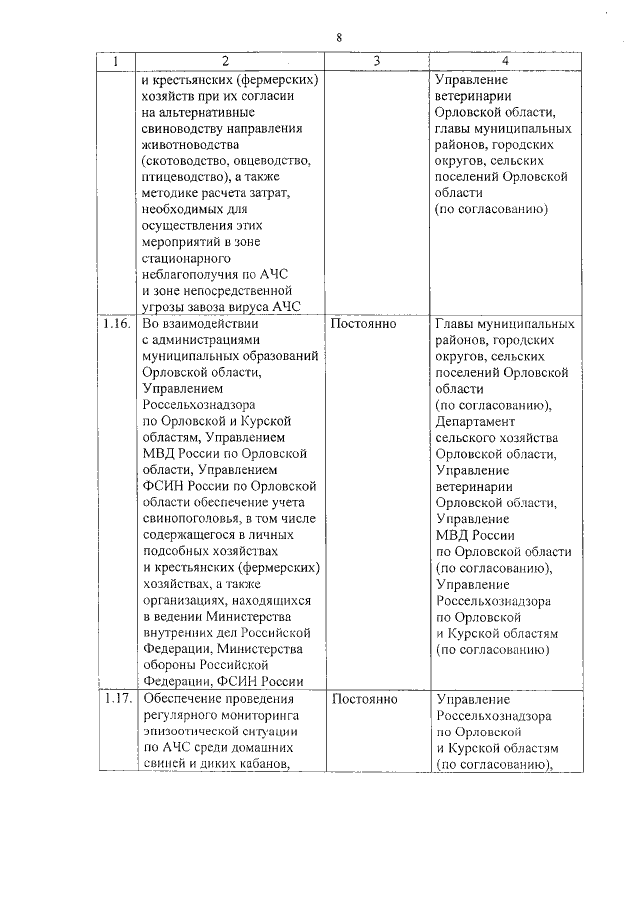 8

| 1 | 2 | 3 | 4 |
|---|---|---|---|
|  | и крестьянских (фермерских) хозяйств при их согласии на альтернативные свиноводству направления животноводства (скотоводство, овцеводство, птицеводство), а также методике расчета затрат, необходимых для осуществления этих мероприятий в зоне стационарного неблагополучия по АЧС и зоне непосредственной угрозы завоза вируса АЧС |  | Управление ветеринарии Орловской области, главы муниципальных районов, городских округов, сельских поселений Орловской области (по согласованию) |
| 1.16. | Во взаимодействии с администрациями муниципальных образований Орловской области, Управлением Россельхознадзора по Орловской и Курской областям, Управлением МВД России по Орловской области, Управлением ФСИН России по Орловской области обеспечение учета свинопоголовья, в том числе содержащегося в личных подсобных хозяйствах и крестьянских (фермерских) хозяйствах, а также организациях, находящихся в ведении Министерства внутренних дел Российской Федерации, Министерства обороны Российской Федерации, ФСИН России | Постоянно | Главы муниципальных районов, городских округов, сельских поселений Орловской области (по согласованию), Департамент сельского хозяйства Орловской области, Управление ветеринарии Орловской области, Управление МВД России по Орловской области (по согласованию), Управление Россельхознадзора по Орловской и Курской областям (по согласованию) |
| 1.17. | Обеспечение проведения регулярного мониторинга эпизоотической ситуации по АЧС среди домашних свиней и диких кабанов, | Постоянно | Управление Россельхознадзора по Орловской и Курской областям (по согласованию), |